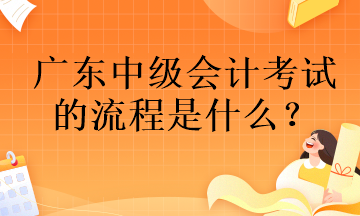 广东中级会计考试的流程是什么？